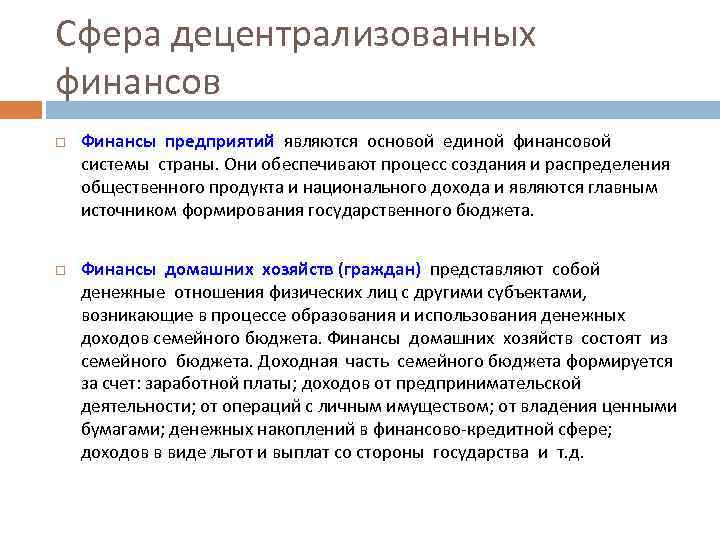 Сфера децентрализованных финансов

□ Финансы предприятий являются основой единой финансовой системы страны. Они обеспечивают процесс создания и распределения общественного продукта и национального дохода и являются главным источником формирования государственного бюджета.

□ Финансы домашних хозяйств (граждан) представляют собой денежные отношения физических лиц с другими субъектами, возникающие в процессе образования и использования денежных доходов семейного бюджета. Финансы домашних хозяйств состоят из семейного бюджета. Доходная часть семейного бюджета формируется за счет: заработной платы; доходов от предпринимательской деятельности; от операций с личным имуществом; от владения ценными бумагами; денежных накоплений в финансово-кредитной сфере; доходов в виде льгот и выплат со стороны государства и т.д.